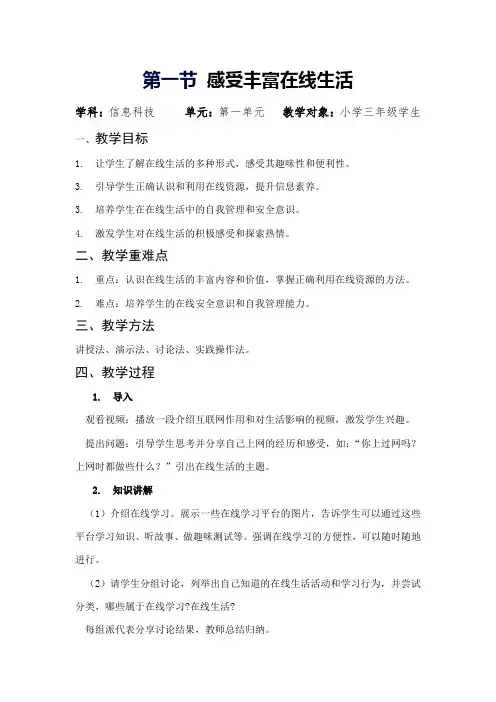 第一节 感受丰富在线生活

学科：信息科技　　单元：第一单元　　教学对象：小学三年级学生

一、教学目标

1. 让学生了解在线生活的多种形式，感受其趣味性和便利性。

3. 引导学生正确认识和利用在线资源，提升信息素养。

3. 培养学生在在线生活中的自我管理和安全意识。

4. 激发学生对在线生活的积极感受和探索热情。

二、教学重难点

1. 重点：认识在线生活的丰富内容和价值，掌握正确利用在线资源的方法。

2. 难点：培养学生的在线安全意识和自我管理能力。

三、教学方法

讲授法、演示法、讨论法、实践操作法。

四、教学过程

1. 导入

观看视频：播放一段介绍互联网作用和对生活影响的视频，激发学生兴趣。

提出问题：引导学生思考并分享自己上网的经历和感受，如："你上过网吗？上网时都做些什么？"引出在线生活的主题。

2. 知识讲解

（1）介绍在线学习。展示一些在线学习平台的图片，告诉学生可以通过这些平台学习知识、听故事、做趣味测试等。强调在线学习的方便性，可以随时随地进行。

（2）请学生分组讨论，列举出自己知道的在线生活活动和学习行为，并尝试分类，哪些属于在线学习?在线生活?

每组派代表分享讨论结果，教师总结归纳。